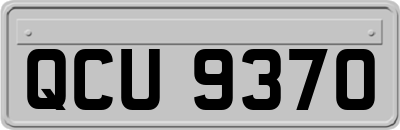 QCU 9370